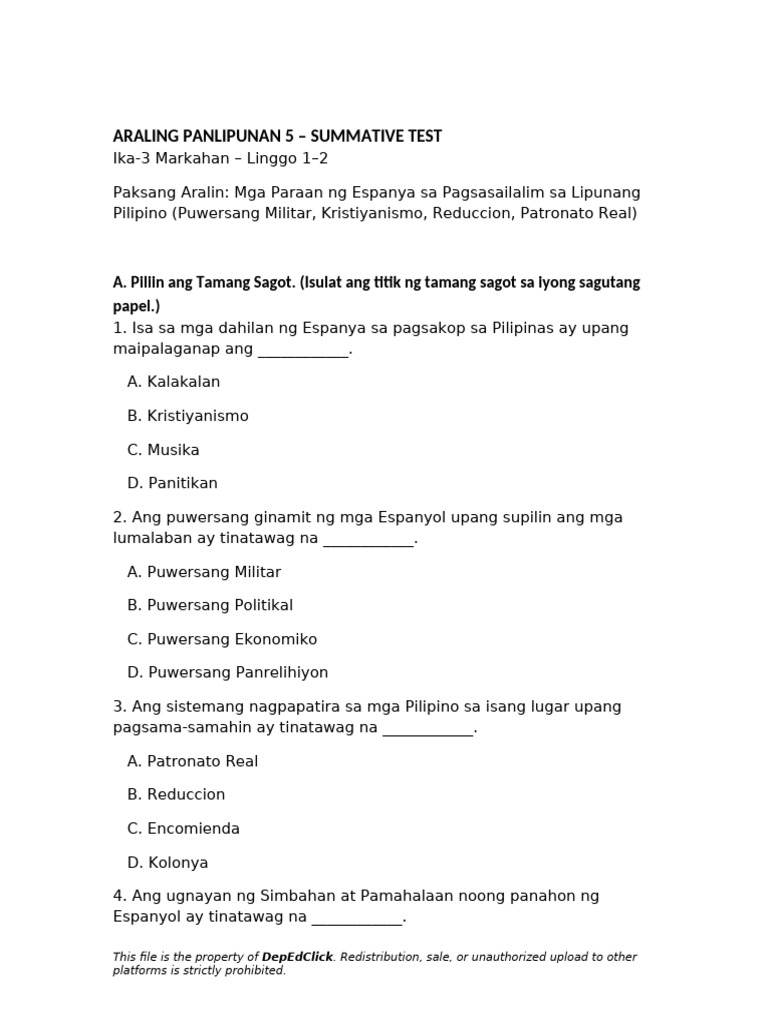 ARALING PANLIPUNAN 5 – SUMMATIVE TEST
Ika-3 Markahan – Linggo 1–2

Paksang Aralin: Mga Paraan ng Espanya sa Pagsasailalim sa Lipunang Pilipino (Puwersang Militar, Kristiyanismo, Reduccion, Patronato Real)

A. Piliin ang Tamang Sagot. (Isulat ang titik ng tamang sagot sa iyong sagutang papel.)
1. Isa sa mga dahilan ng Espanya sa pagsakop sa Pilipinas ay upang maipalaganap ang ____________.

A. Kalakalan

B. Kristiyanismo

C. Musika

D. Panitikan

2. Ang puwersang ginamit ng mga Espanyol upang supilin ang mga lumalaban ay tinatawag na ____________.

A. Puwersang Militar

B. Puwersang Politikal

C. Puwersang Ekonomiko

D. Puwersang Panrelihiyon

3. Ang sistemang nagpapatira sa mga Pilipino sa isang lugar upang pagsama-samahin ay tinatawag na ____________.

A. Patronato Real

B. Reduccion

C. Encomienda

D. Kolonya

4. Ang ugnayan ng Simbahan at Pamahalaan noong panahon ng Espanyol ay tinatawag na ____________.

This file is the property of DepEdClick. Redistribution, sale, or unauthorized upload to other platforms is strictly prohibited.